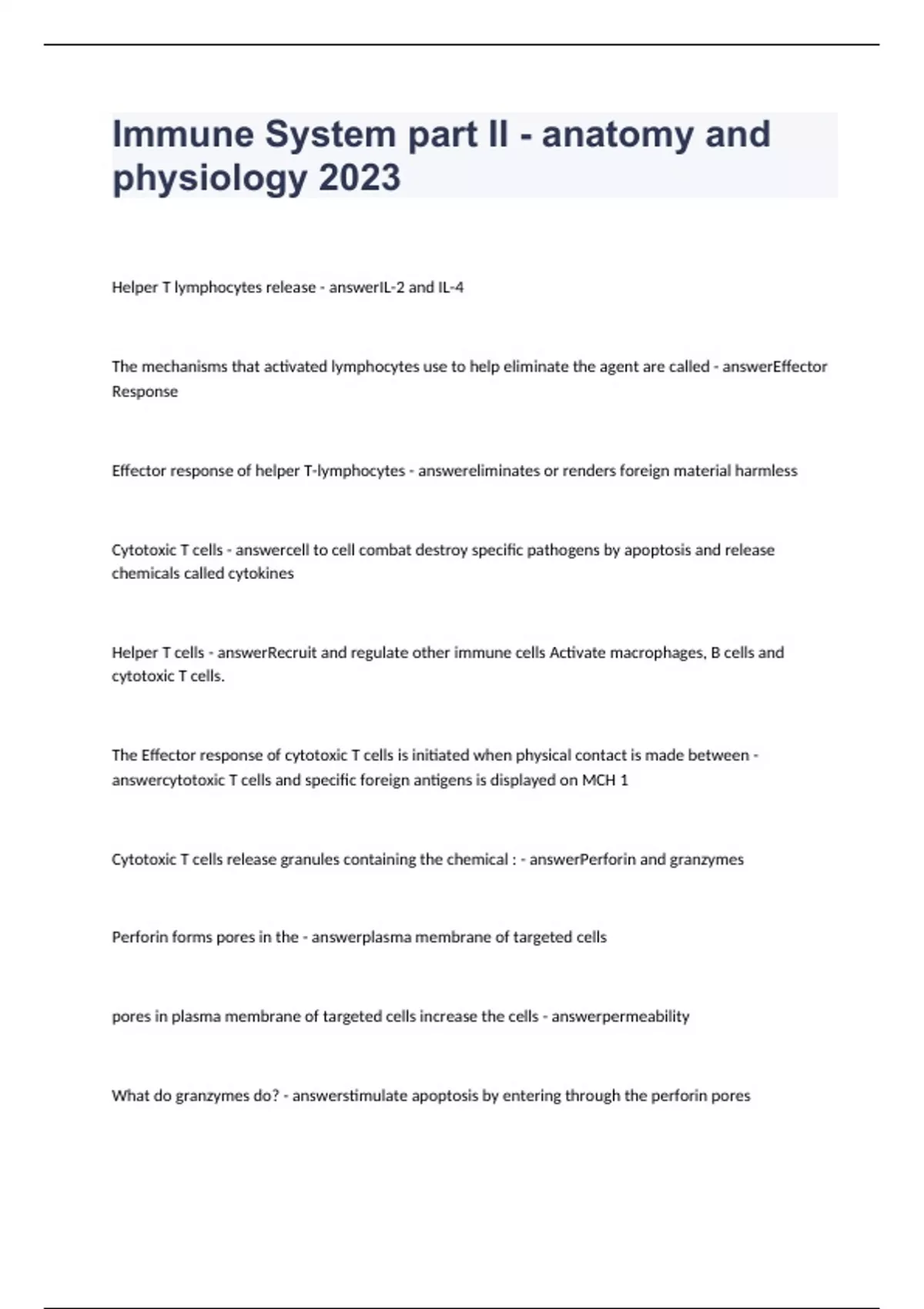 Immune System part II - anatomy and physiology 2023

Helper T lymphocytes release - answerIL-2 and IL-4

The mechanisms that activated lymphocytes use to help eliminate the agent are called - answerEffector Response

Effector response of helper T-lymphocytes - answereliminates or renders foreign material harmless

Cytotoxic T cells - answercell to cell combat destroy specific pathogens by apoptosis and release chemicals called cytokines

Helper T cells - answerRecruit and regulate other immune cells Activate macrophages, B cells and cytotoxic T cells.

The Effector response of cytotoxic T cells is initiated when physical contact is made between - answercytotoxic T cells and specific foreign antigens is displayed on MCH 1

Cytotoxic T cells release granules containing the chemical : - answerPerforin and granzymes

Perforin forms pores in the - answerplasma membrane of targeted cells

pores in plasma membrane of targeted cells increase the cells - answerpermeability

What do granzymes do? - answerstimulate apoptosis by entering through the perforin pores